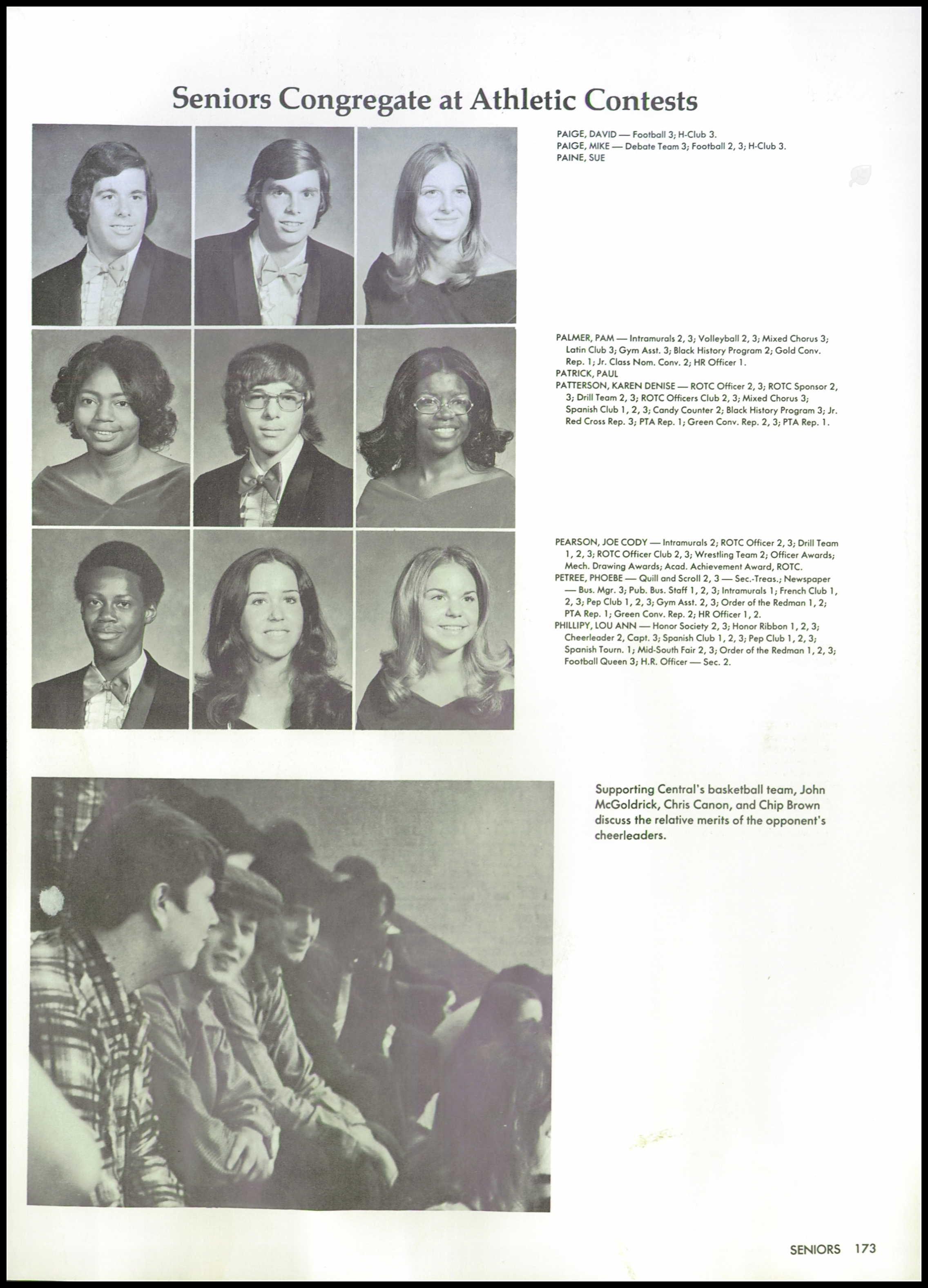 Seniors Congregate at Athletic Contests

PAIGE, DAVID — Football 3; H-Club 3.
PAIGE, MIKE — Debate Team 3; Football 2, 3; H-Club 3.
PAINE, SUE

PALMER, PAM — Intramurals 2, 3; Volleyball 2, 3; Mixed Chorus 3; Latin Club 3; Gym Asst. 3; Black History Program 2; Gold Conv. Rep. 1; Jr. Class Nom. Conv. 2; HR Officer 1.
PATRICK, PAUL
PATTERSON, KAREN DENISE — ROTC Officer 2, 3; ROTC Sponsor 2, 3; Drill Team 2, 3; ROTC Officers Club 2, 3; Mixed Chorus 3; Spanish Club 1, 2, 3; Candy Counter 2; Black History Program 3; Jr. Red Cross Rep. 3; PTA Rep. 1; Green Conv. Rep. 2, 3; PTA Rep. 1.

PEARSON, JOE CODY — Intramurals 2; ROTC Officer 2, 3; Drill Team 1, 2, 3; ROTC Officer Club 2, 3; Wrestling Team 2; Officer Awards; Mech. Drawing Awards; Acad. Achievement Award, ROTC.
PETREE, PHOEBE — Quill and Scroll 2, 3 — Sec.-Treas.; Newspaper — Bus. Mgr. 3; Pub. Bus. Staff 1, 2, 3; Intramurals 1; French Club 1, 2, 3; Pep Club 1, 2, 3; Gym Asst. 2, 3; Order of the Redman 1, 2; PTA Rep. 1; Green Conv. Rep. 2; HR Officer 1, 2.
PHILLIPY, LOU ANN — Honor Society 2, 3; Honor Ribbon 1, 2, 3; Cheerleader 2, Capt. 3; Spanish Club 1, 2, 3; Pep Club 1, 2, 3; Spanish Tourn. 1; Mid-South Fair 2, 3; Order of the Redman 1, 2, 3; Football Queen 3; H.R. Officer — Sec. 2.

Supporting Central's basketball team, John McGoldrick, Chris Canon, and Chip Brown discuss the relative merits of the opponent's cheerleaders.

SENIORS 173